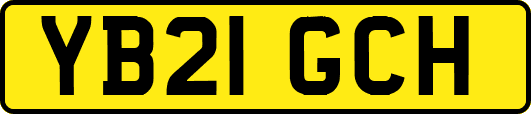 YB21 GCH